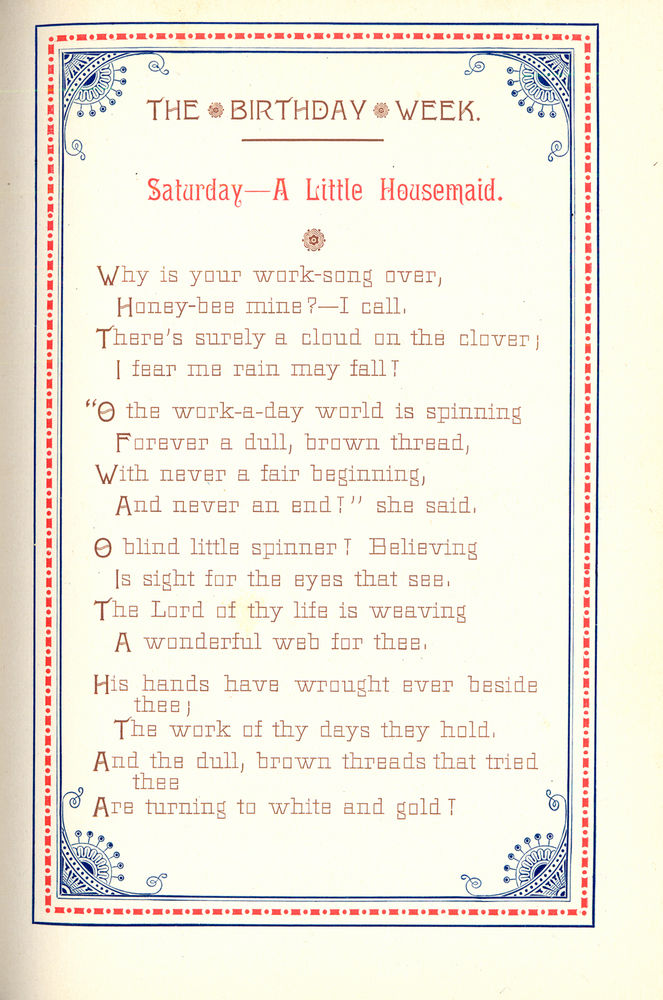 THE BIRTHDAY WEEK.

Saturday—A Little Housemaid.

Why is your work-song over,
Honey-bee mine?—I call.
There's surely a cloud on the clover;
I fear me rain may fall!

"O the work-a-day world is spinning
Forever a dull, brown thread,
With never a fair beginning,
And never an end!" she said.

O blind little spinner! Believing
Is sight for the eyes that see.
The Lord of thy life is weaving
A wonderful web for thee.

His hands have wrought ever beside thee;
The work of thy days they hold.
And the dull, brown threads that tried thee
Are turning to white and gold!